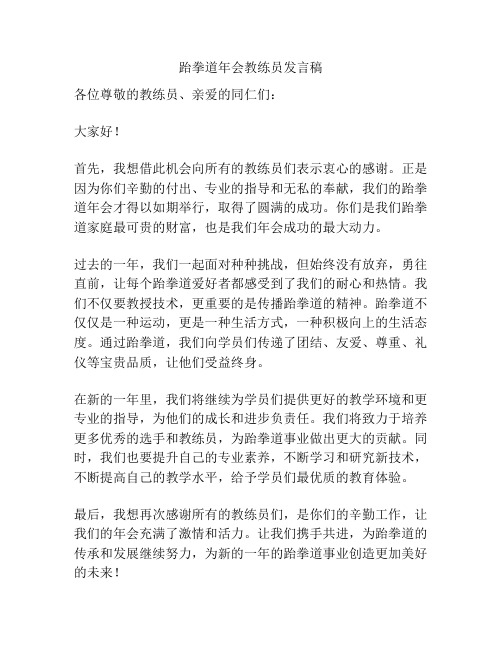 跆拳道年会教练员发言稿

各位尊敬的教练员、亲爱的同仁们：

大家好！

首先，我想借此机会向所有的教练员们表示衷心的感谢。正是因为你们辛勤的付出、专业的指导和无私的奉献，我们的跆拳道年会才得以如期举行，取得了圆满的成功。你们是我们跆拳道家庭最可贵的财富，也是我们年会成功的最大动力。

过去的一年，我们一起面对种种挑战，但始终没有放弃，勇往直前，让每个跆拳道爱好者都感受到了我们的耐心和热情。我们不仅要教授技术，更重要的是传播跆拳道的精神。跆拳道不仅仅是一种运动，更是一种生活方式，一种积极向上的生活态度。通过跆拳道，我们向学员们传递了团结、友爱、尊重、礼仪等宝贵品质，让他们受益终身。

在新的一年里，我们将继续为学员们提供更好的教学环境和更专业的指导，为他们的成长和进步负责任。我们将致力于培养更多优秀的选手和教练员，为跆拳道事业做出更大的贡献。同时，我们也要提升自己的专业素养，不断学习和研究新技术，不断提高自己的教学水平，给予学员们最优质的教育体验。

最后，我想再次感谢所有的教练员们，是你们的辛勤工作，让我们的年会充满了激情和活力。让我们携手共进，为跆拳道的传承和发展继续努力，为新的一年的跆拳道事业创造更加美好的未来！